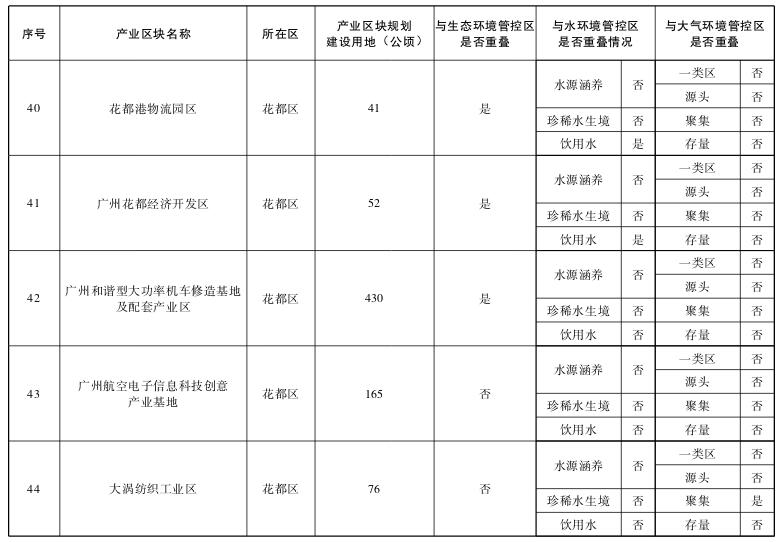 | 序号 | 产业区块名称 | 所在区 | 产业区块规划建设用地（公顷） | 与生态环境管控区是否重叠 | 与水环境管控区是否重叠情况 | | 与大气环境管控区是否重叠 | |
|---|---|---|---|---|---|---|---|---|
| 40 | 花都港物流园区 | 花都区 | 41 | 是 | 水源涵养 | 否 | 一类区 | 否 |
| | | | | | | | 源头 | 否 |
| | | | | | 珍稀水生境 | 否 | 聚集 | 否 |
| | | | | | 饮用水 | 是 | 存量 | 否 |
| 41 | 广州花都经济开发区 | 花都区 | 52 | 是 | 水源涵养 | 否 | 一类区 | 否 |
| | | | | | | | 源头 | 否 |
| | | | | | 珍稀水生境 | 否 | 聚集 | 否 |
| | | | | | 饮用水 | 是 | 存量 | 否 |
| 42 | 广州和谐型大功率机车修造基地及配套产业区 | 花都区 | 430 | 是 | 水源涵养 | 否 | 一类区 | 否 |
| | | | | | | | 源头 | 否 |
| | | | | | 珍稀水生境 | 否 | 聚集 | 否 |
| | | | | | 饮用水 | 否 | 存量 | 否 |
| 43 | 广州航空电子信息科技创意产业基地 | 花都区 | 165 | 否 | 水源涵养 | 否 | 一类区 | 否 |
| | | | | | | | 源头 | 否 |
| | | | | | 珍稀水生境 | 否 | 聚集 | 否 |
| | | | | | 饮用水 | 否 | 存量 | 否 |
| 44 | 大涡纺织工业区 | 花都区 | 76 | 否 | 水源涵养 | 否 | 一类区 | 否 |
| | | | | | | | 源头 | 否 |
| | | | | | 珍稀水生境 | 否 | 聚集 | 是 |
| | | | | | 饮用水 | 否 | 存量 | 否 |